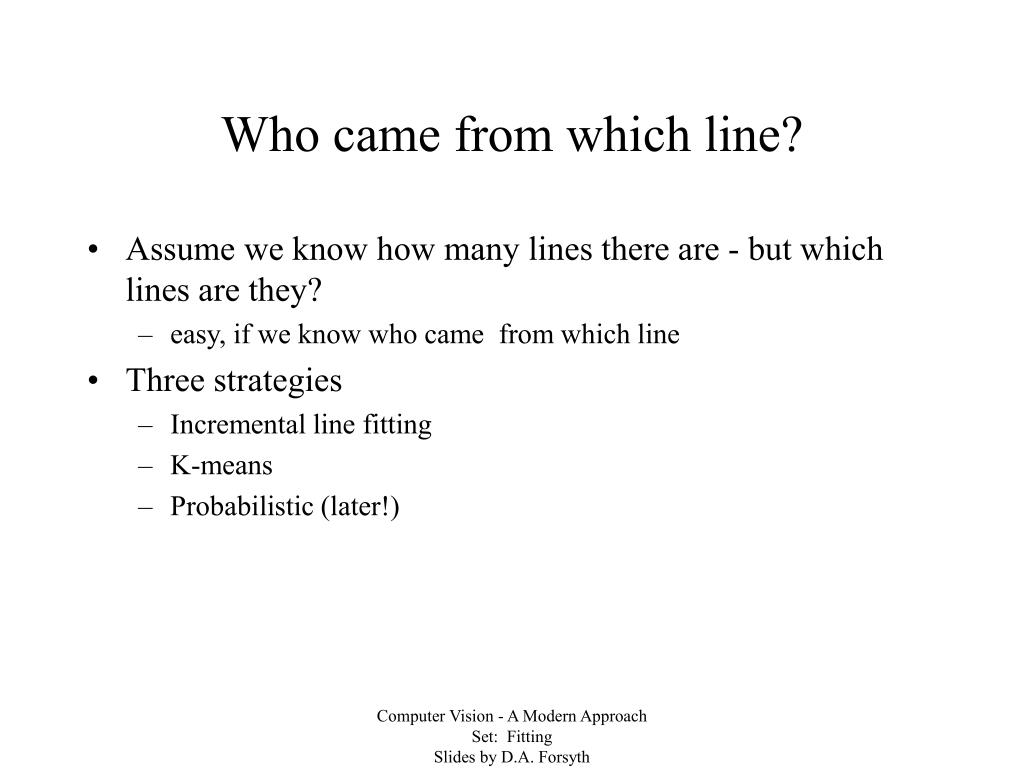 Who came from which line?

• Assume we know how many lines there are - but which lines are they?
– easy, if we know who came from which line
• Three strategies
– Incremental line fitting
– K-means
– Probabilistic (later!)

Computer Vision - A Modern Approach
Set: Fitting
Slides by D.A. Forsyth